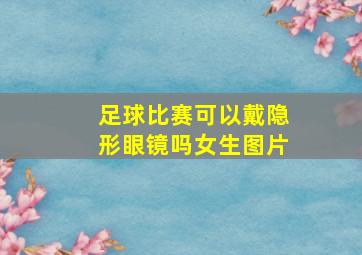 足球比赛可以戴隐形眼镜吗女生图片